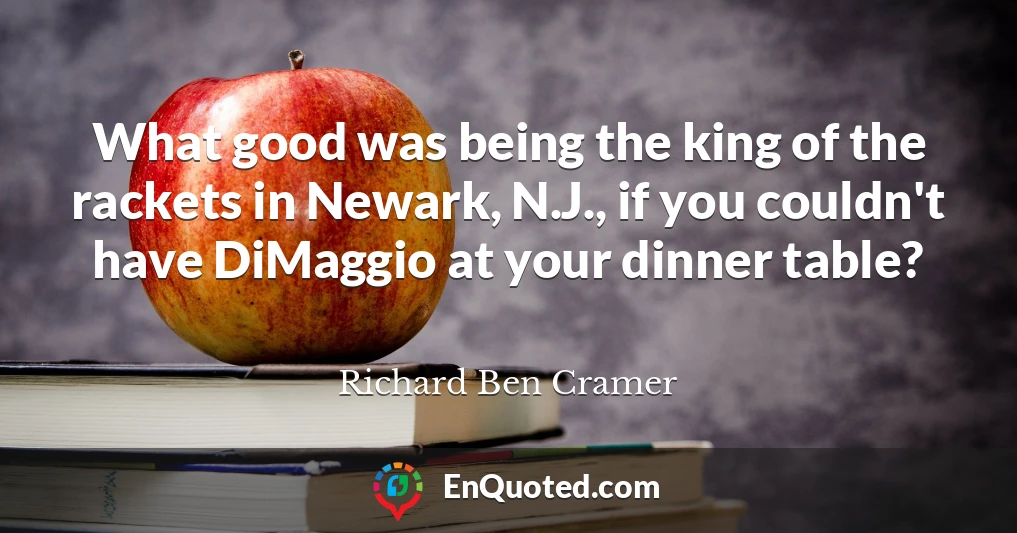 What good was being the king of the rackets in Newark, N.J., if you couldn't have DiMaggio at your dinner table?

Richard Ben Cramer

EnQuoted.com